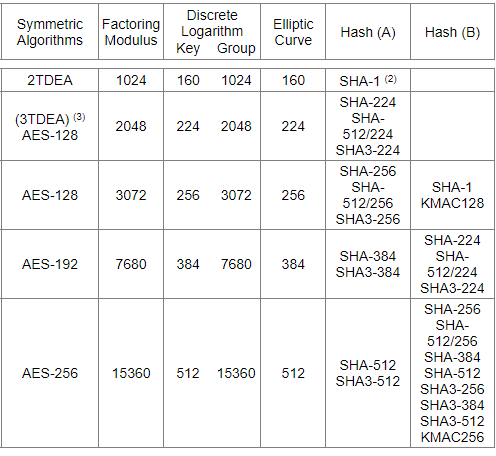 | Symmetric Algorithms | Factoring Modulus | Discrete Logarithm Key | Discrete Logarithm Group | Elliptic Curve | Hash (A) | Hash (B) |
|---|---|---|---|---|---|---|
| 2TDEA | 1024 | 160 | 1024 | 160 | SHA-1 $^{(2)}$ | |
| (3TDEA) $^{(3)}$ AES-128 | 2048 | 224 | 2048 | 224 | SHA-224 SHA-512/224 SHA3-224 | |
| AES-128 | 3072 | 256 | 3072 | 256 | SHA-256 SHA-512/256 SHA3-256 | SHA-1 KMAC128 |
| AES-192 | 7680 | 384 | 7680 | 384 | SHA-384 SHA3-384 | SHA-224 SHA-512/224 SHA3-224 |
| AES-256 | 15360 | 512 | 15360 | 512 | SHA-512 SHA3-512 | SHA-256 SHA-512/256 SHA-384 SHA-512 SHA3-256 SHA3-384 SHA3-512 KMAC256 |